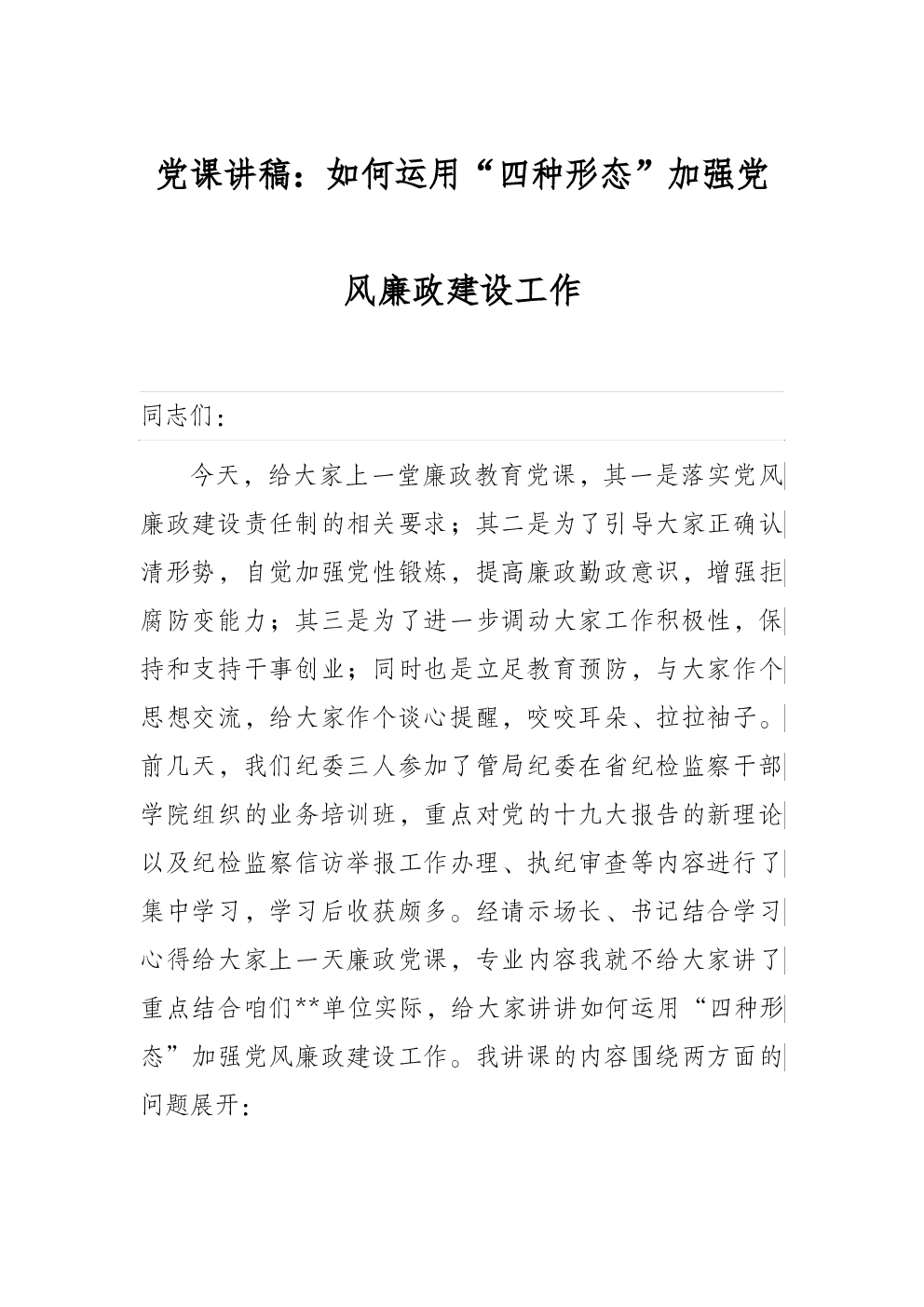 党课讲稿：如何运用“四种形态”加强党风廉政建设工作

同志们：

今天，给大家上一堂廉政教育党课，其一是落实党风廉政建设责任制的相关要求；其二是为了引导大家正确认清形势，自觉加强党性锻炼，提高廉政勤政意识，增强拒腐防变能力；其三是为了进一步调动大家工作积极性，保持和支持干事创业；同时也是立足教育预防，与大家作个思想交流，给大家作个谈心提醒，咬咬耳朵、拉拉袖子。前几天，我们纪委三人参加了管局纪委在省纪检监察干部学院组织的业务培训班，重点对党的十九大报告的新理论以及纪检监察信访举报工作办理、执纪审查等内容进行了集中学习，学习后收获颇多。经请示场长、书记结合学习心得给大家上一天廉政党课，专业内容我就不给大家讲了重点结合咱们**单位实际，给大家讲讲如何运用“四种形态”加强党风廉政建设工作。我讲课的内容围绕两方面的问题展开：